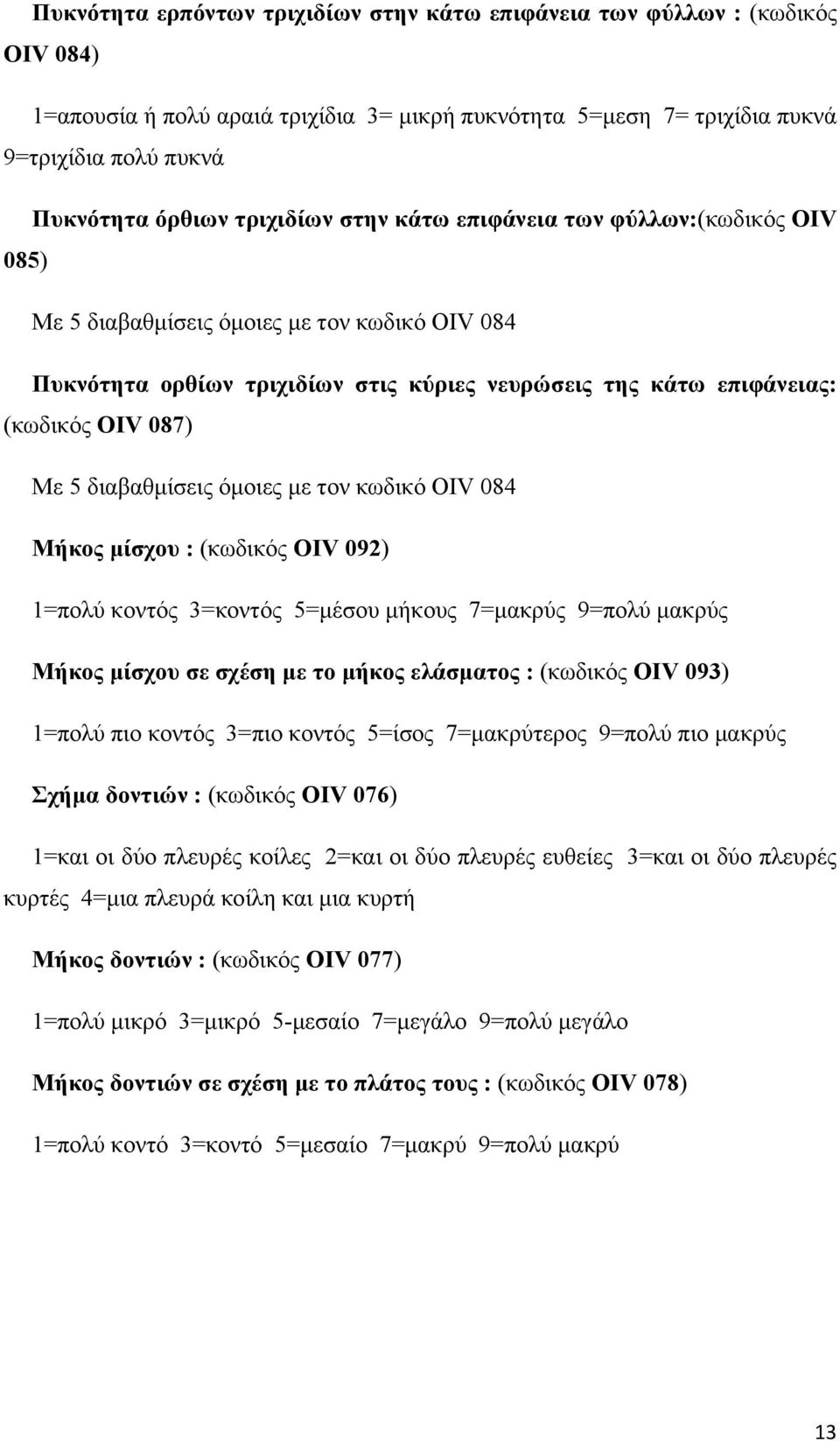 Πυκνότητα ερπόντων τριχιδίων στην κάτω επιφάνεια των φύλλων : (κωδικός OIV 084)

1=απουσία ή πολύ αραιά τριχίδια 3= μικρή πυκνότητα 5=μεση 7= τριχίδια πυκνά 9=τριχίδια πολύ πυκνά

Πυκνότητα όρθιων τριχιδίων στην κάτω επιφάνεια των φύλλων:(κωδικός OIV 085)

Με 5 διαβαθμίσεις όμοιες με τον κωδικό OIV 084

Πυκνότητα ορθίων τριχιδίων στις κύριες νευρώσεις της κάτω επιφάνειας: (κωδικός OIV 087)

Με 5 διαβαθμίσεις όμοιες με τον κωδικό OIV 084

Μήκος μίσχου : (κωδικός OIV 092)

1=πολύ κοντός 3=κοντός 5=μέσου μήκους 7=μακρύς 9=πολύ μακρύς

Μήκος μίσχου σε σχέση με το μήκος ελάσματος : (κωδικός OIV 093)

1=πολύ πιο κοντός 3=πιο κοντός 5=ίσος 7=μακρύτερος 9=πολύ πιο μακρύς

Σχήμα δοντιών : (κωδικός OIV 076)

1=και οι δύο πλευρές κοίλες 2=και οι δύο πλευρές ευθείες 3=και οι δύο πλευρές κυρτές 4=μια πλευρά κοίλη και μια κυρτή

Μήκος δοντιών : (κωδικός OIV 077)

1=πολύ μικρό 3=μικρό 5-μεσαίο 7=μεγάλο 9=πολύ μεγάλο

Μήκος δοντιών σε σχέση με το πλάτος τους : (κωδικός OIV 078)

1=πολύ κοντό 3=κοντό 5=μεσαίο 7=μακρύ 9=πολύ μακρύ

13